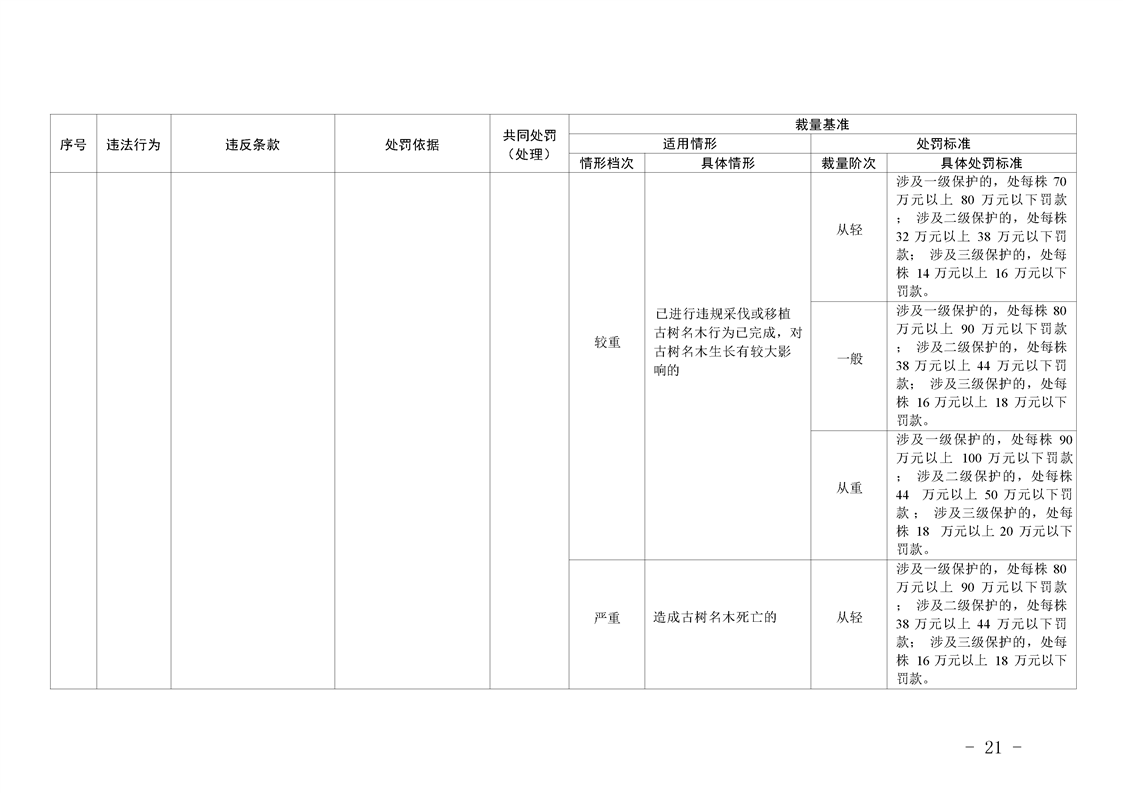 | 序号 | 违法行为 | 违反条款 | 处罚依据 | 共同处罚（处理） | 裁量基准 | | | |
|---|---|---|---|---|---|---|---|---|
| | | | | | 适用情形 | | 处罚标准 | |
| | | | | | 情形档次 | 具体情形 | 裁量阶次 | 具体处罚标准 |
| | | | | | 较重 | 已进行违规采伐或移植古树名木行为已完成，对古树名木生长有较大影响的 | 从轻 | 涉及一级保护的，处每株 70 万元以上 80 万元以下罚款；涉及二级保护的，处每株 32 万元以上 38 万元以下罚款；涉及三级保护的，处每株 14 万元以上 16 万元以下罚款。 |
| | | | | | | | 一般 | 涉及一级保护的，处每株 80 万元以上 90 万元以下罚款；涉及二级保护的，处每株 38 万元以上 44 万元以下罚款；涉及三级保护的，处每株 16 万元以上 18 万元以下罚款。 |
| | | | | | | | 从重 | 涉及一级保护的，处每株 90 万元以上 100 万元以下罚款；涉及二级保护的，处每株 44 万元以上 50 万元以下罚款；涉及三级保护的，处每株 18 万元以上 20 万元以下罚款。 |
| | | | | | 严重 | 造成古树名木死亡的 | 从轻 | 涉及一级保护的，处每株 80 万元以上 90 万元以下罚款；涉及二级保护的，处每株 38 万元以上 44 万元以下罚款；涉及三级保护的，处每株 16 万元以上 18 万元以下罚款。 |

- 21 -